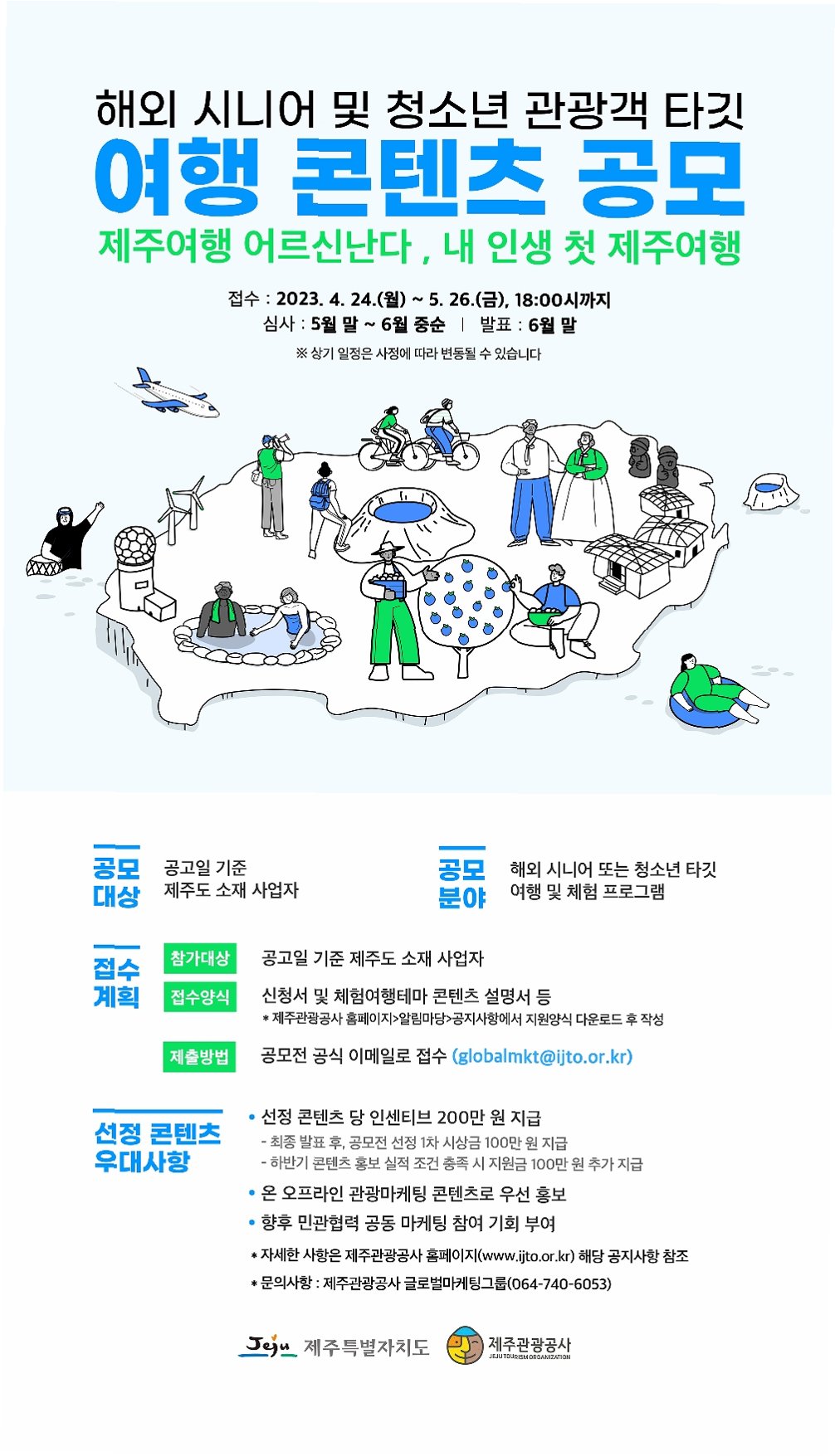 해외 시니어 및 청소년 관광객 타깃

여행 콘텐츠 공모

제주여행 어르신난다 , 내 인생 첫 제주여행

접수 : 2023. 4. 24.(월) ~ 5. 26.(금), 18:00시까지
심사 : 5월 말 ~ 6월 중순 | 발표 : 6월 말
※ 상기 일정은 사정에 따라 변동될 수 있습니다

공모 대상
공고일 기준 제주도 소재 사업자

공모 분야
해외 시니어 또는 청소년 타깃 여행 및 체험 프로그램

접수 계획

참가대상 공고일 기준 제주도 소재 사업자

접수양식 신청서 및 체험여행테마 콘텐츠 설명서 등
* 제주관광공사 홈페이지>알림마당>공지사항에서 지원양식 다운로드 후 작성

제출방법 공모전 공식 이메일로 접수 (globalmkt@ijto.or.kr)

선정 콘텐츠 우대사항

• 선정 콘텐츠 당 인센티브 200만 원 지급
- 최종 발표 후, 공모전 선정 1차 시상금 100만 원 지급
- 하반기 콘텐츠 홍보 실적 조건 충족 시 지원금 100만 원 추가 지급
• 온 오프라인 관광마케팅 콘텐츠로 우선 홍보
• 향후 민관협력 공동 마케팅 참여 기회 부여

* 자세한 사항은 제주관광공사 홈페이지(www.ijto.or.kr) 해당 공지사항 참조
* 문의사항 : 제주관광공사 글로벌마케팅그룹(064-740-6053)

Jeju 제주특별자치도 제주관광공사 JEJU TOURISM ORGANIZATION